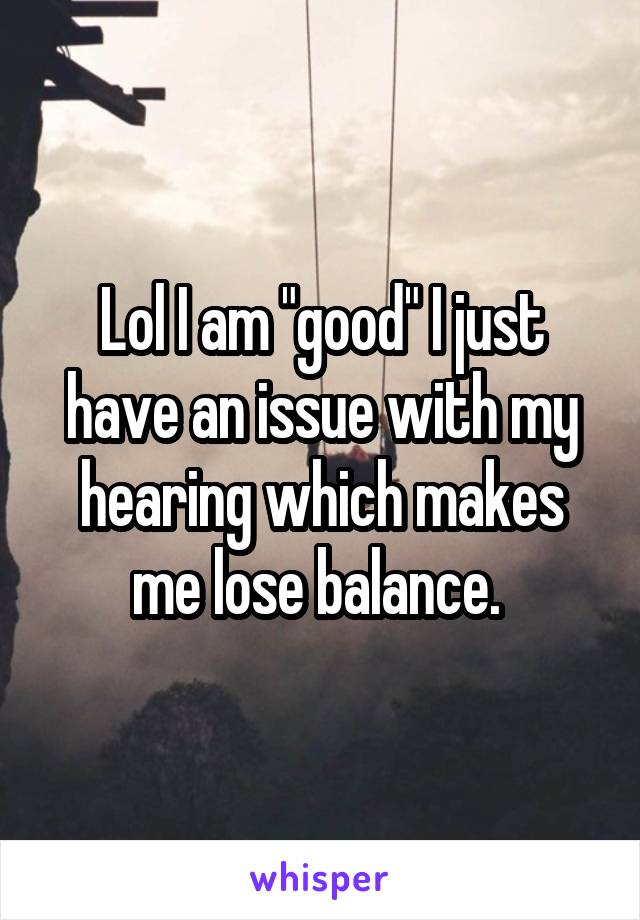 Lol I am "good" I just have an issue with my hearing which makes me lose balance.

whisper